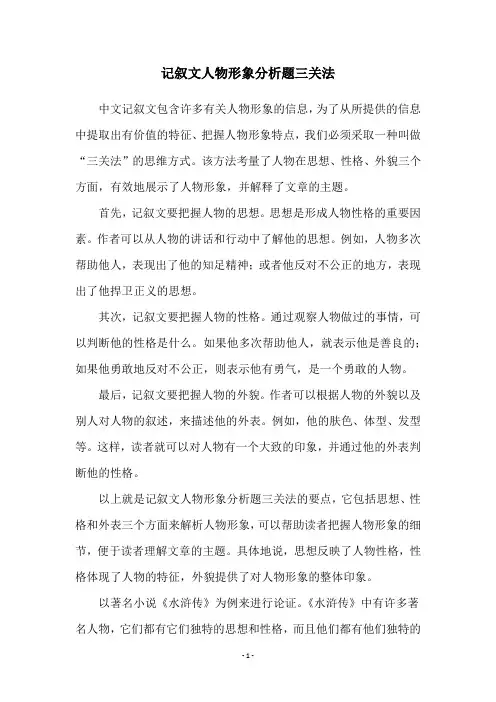 记叙文人物形象分析题三关法

中文记叙文包含许多有关人物形象的信息，为了从所提供的信息中提取出有价值的特征、把握人物形象特点，我们必须采取一种叫做“三关法”的思维方式。该方法考量了人物在思想、性格、外貌三个方面，有效地展示了人物形象，并解释了文章的主题。

首先，记叙文要把握人物的思想。思想是形成人物性格的重要因素。作者可以从人物的讲话和行动中了解他的思想。例如，人物多次帮助他人，表现出了他的知足精神；或者他反对不公正的地方，表现出了他捍卫正义的思想。

其次，记叙文要把握人物的性格。通过观察人物做过的事情，可以判断他的性格是什么。如果他多次帮助他人，就表示他是善良的；如果他勇敢地反对不公正，则表示他有勇气，是一个勇敢的人物。

最后，记叙文要把握人物的外貌。作者可以根据人物的外貌以及别人对人物的叙述，来描述他的外表。例如，他的肤色、体型、发型等。这样，读者就可以对人物有一个大致的印象，并通过他的外表判断他的性格。

以上就是记叙文人物形象分析题三关法的要点，它包括思想、性格和外表三个方面来解析人物形象，可以帮助读者把握人物形象的细节，便于读者理解文章的主题。具体地说，思想反映了人物性格，性格体现了人物的特征，外貌提供了对人物形象的整体印象。

以著名小说《水浒传》为例来进行论证。《水浒传》中有许多著名人物，它们都有它们独特的思想和性格，而且他们都有他们独特的

- 1 -